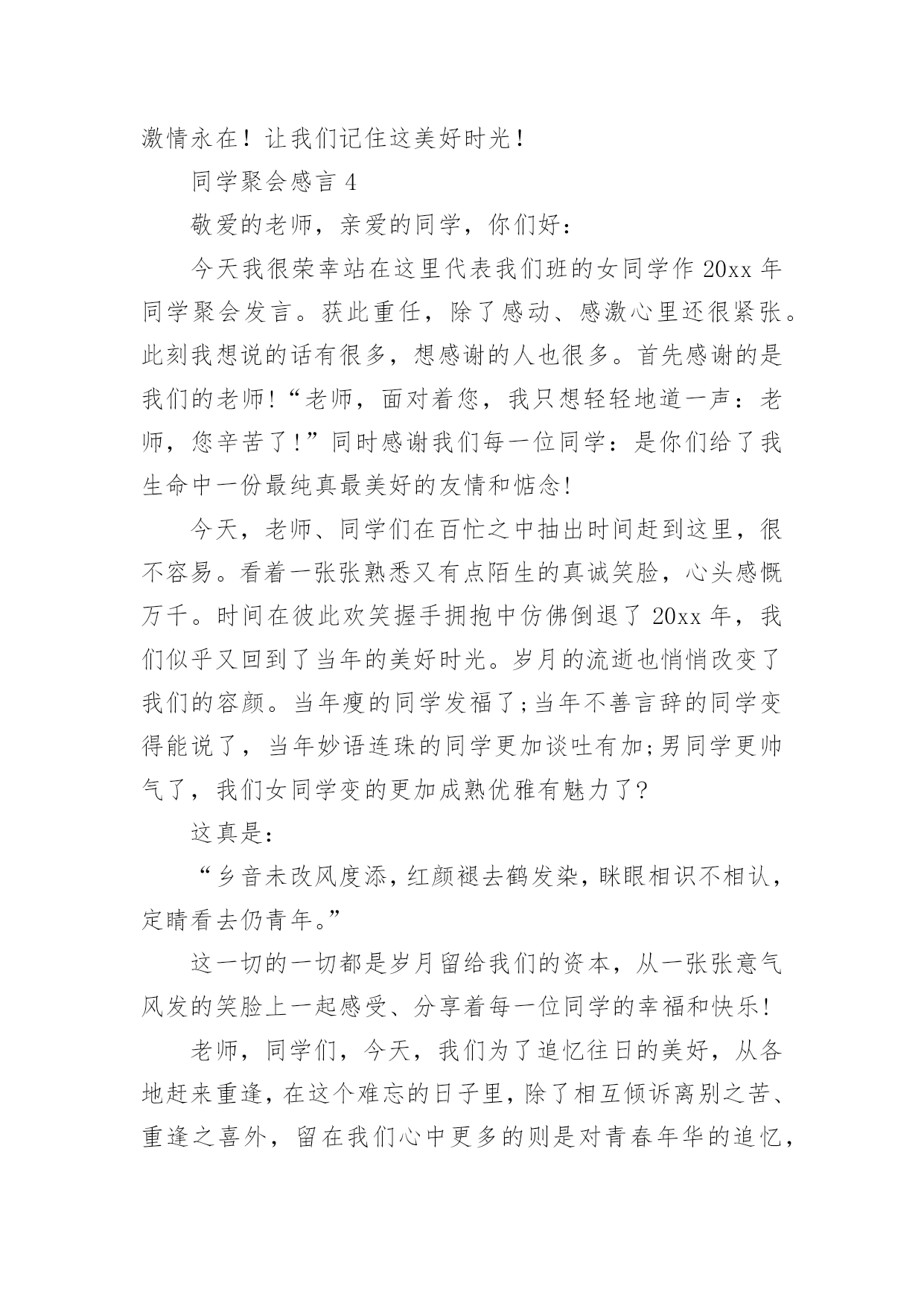 激情永在！让我们记住这美好时光！

同学聚会感言 4

敬爱的老师，亲爱的同学，你们好：

今天我很荣幸站在这里代表我们班的女同学作 20xx 年同学聚会发言。获此重任，除了感动、感激心里还很紧张。此刻我想说的话有很多，想感谢的人也很多。首先感谢的是我们的老师!“老师，面对着您，我只想轻轻地道一声：老师，您辛苦了!”同时感谢我们每一位同学：是你们给了我生命中一份最纯真最美好的友情和惦念!

今天，老师、同学们在百忙之中抽出时间赶到这里，很不容易。看着一张张熟悉又有点陌生的真诚笑脸，心头感慨万千。时间在彼此欢笑握手拥抱中仿佛倒退了 20xx 年，我们似乎又回到了当年的美好时光。岁月的流逝也悄悄改变了我们的容颜。当年瘦的同学发福了;当年不善言辞的同学变得能说了，当年妙语连珠的同学更加谈吐有加;男同学更帅气了，我们女同学变的更加成熟优雅有魅力了?

这真是：

“乡音未改风度添，红颜褪去鹤发染，眯眼相识不相认，定睛看去仍青年。”

这一切的一切都是岁月留给我们的资本，从一张张意气风发的笑脸上一起感受、分享着每一位同学的幸福和快乐!

老师，同学们，今天，我们为了追忆往日的美好，从各地赶来重逢，在这个难忘的日子里，除了相互倾诉离别之苦、重逢之喜外，留在我们心中更多的则是对青春年华的追忆，